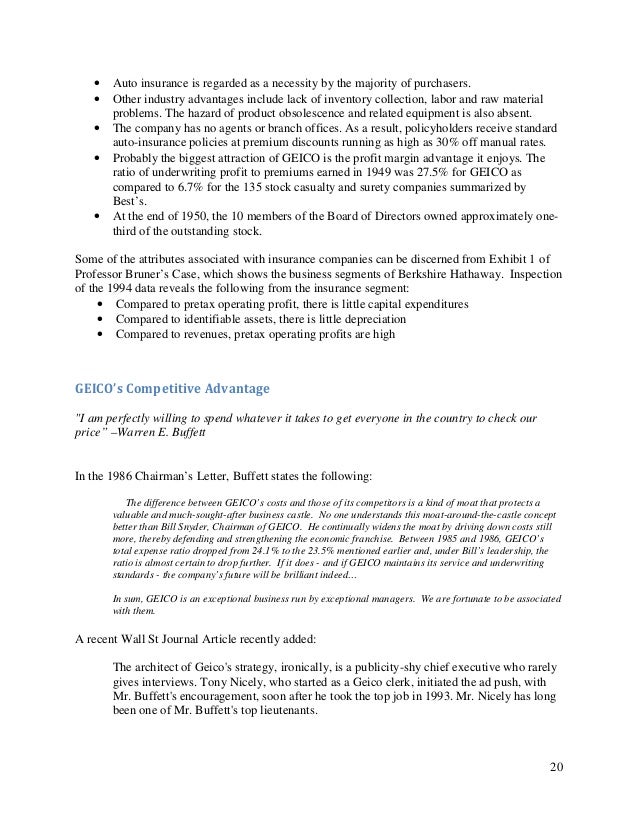 • Auto insurance is regarded as a necessity by the majority of purchasers.
• Other industry advantages include lack of inventory collection, labor and raw material problems. The hazard of product obsolescence and related equipment is also absent.
• The company has no agents or branch offices. As a result, policyholders receive standard auto-insurance policies at premium discounts running as high as 30% off manual rates.
• Probably the biggest attraction of GEICO is the profit margin advantage it enjoys. The ratio of underwriting profit to premiums earned in 1949 was 27.5% for GEICO as compared to 6.7% for the 135 stock casualty and surety companies summarized by Best's.
• At the end of 1950, the 10 members of the Board of Directors owned approximately one-third of the outstanding stock.

Some of the attributes associated with insurance companies can be discerned from Exhibit 1 of Professor Bruner's Case, which shows the business segments of Berkshire Hathaway. Inspection of the 1994 data reveals the following from the insurance segment:
• Compared to pretax operating profit, there is little capital expenditures
• Compared to identifiable assets, there is little depreciation
• Compared to revenues, pretax operating profits are high

GEICO's Competitive Advantage

"I am perfectly willing to spend whatever it takes to get everyone in the country to check our price" –Warren E. Buffett

In the 1986 Chairman's Letter, Buffett states the following:

The difference between GEICO's costs and those of its competitors is a kind of moat that protects a valuable and much-sought-after business castle. No one understands this moat-around-the-castle concept better than Bill Snyder, Chairman of GEICO. He continually widens the moat by driving down costs still more, thereby defending and strengthening the economic franchise. Between 1985 and 1986, GEICO's total expense ratio dropped from 24.1% to the 23.5% mentioned earlier and, under Bill's leadership, the ratio is almost certain to drop further. If it does - and if GEICO maintains its service and underwriting standards - the company's future will be brilliant indeed...

In sum, GEICO is an exceptional business run by exceptional managers. We are fortunate to be associated with them.

A recent Wall St Journal Article recently added:

The architect of Geico's strategy, ironically, is a publicity-shy chief executive who rarely gives interviews. Tony Nicely, who started as a Geico clerk, initiated the ad push, with Mr. Buffett's encouragement, soon after he took the top job in 1993. Mr. Nicely has long been one of Mr. Buffett's top lieutenants.

20